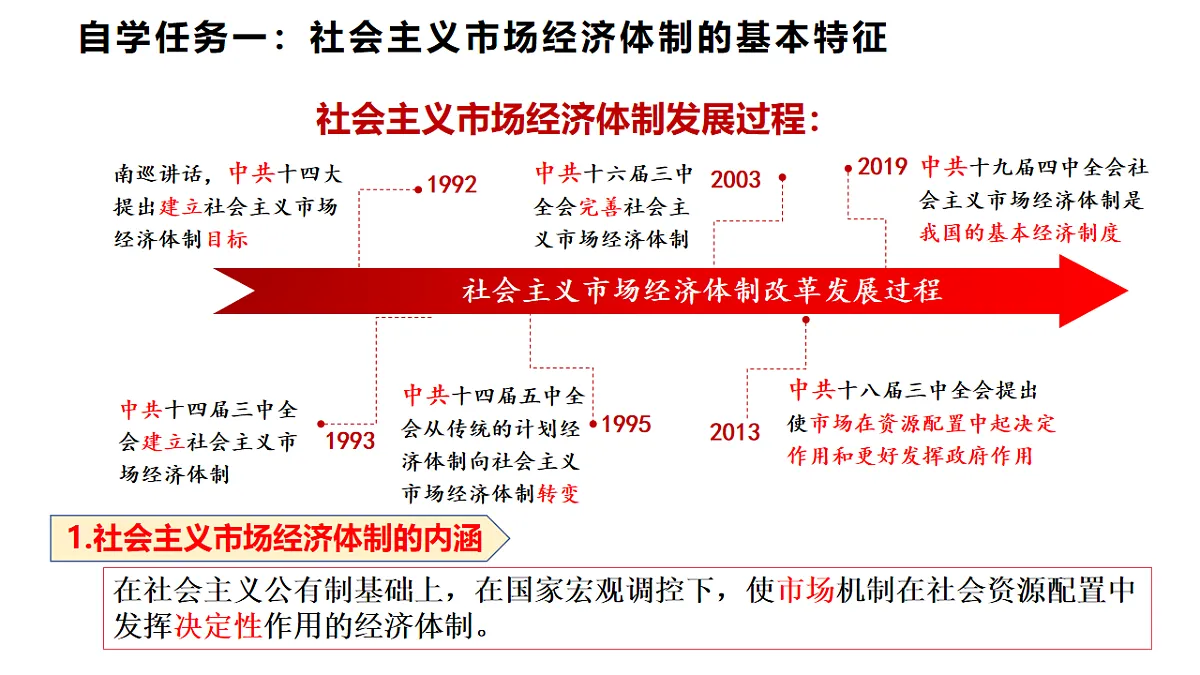 自学任务一：社会主义市场经济体制的基本特征

社会主义市场经济体制发展过程：

南巡讲话，中共十四大提出建立社会主义市场经济体制目标

1992

中共十六届三中全会完善社会主义市场经济体制

2003

2019 中共十九届四中全会社会主义市场经济体制是我国的基本经济制度

社会主义市场经济体制改革发展过程

中共十四届三中全会建立社会主义市场经济体制

1993

中共十四届五中全会从传统的计划经济体制向社会主义市场经济体制转变

1995

2013

中共十八届三中全会提出使市场在资源配置中起决定作用和更好发挥政府作用

1.社会主义市场经济体制的内涵

在社会主义公有制基础上，在国家宏观调控下，使市场机制在社会资源配置中发挥决定性作用的经济体制。